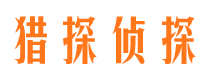 猎探侦探